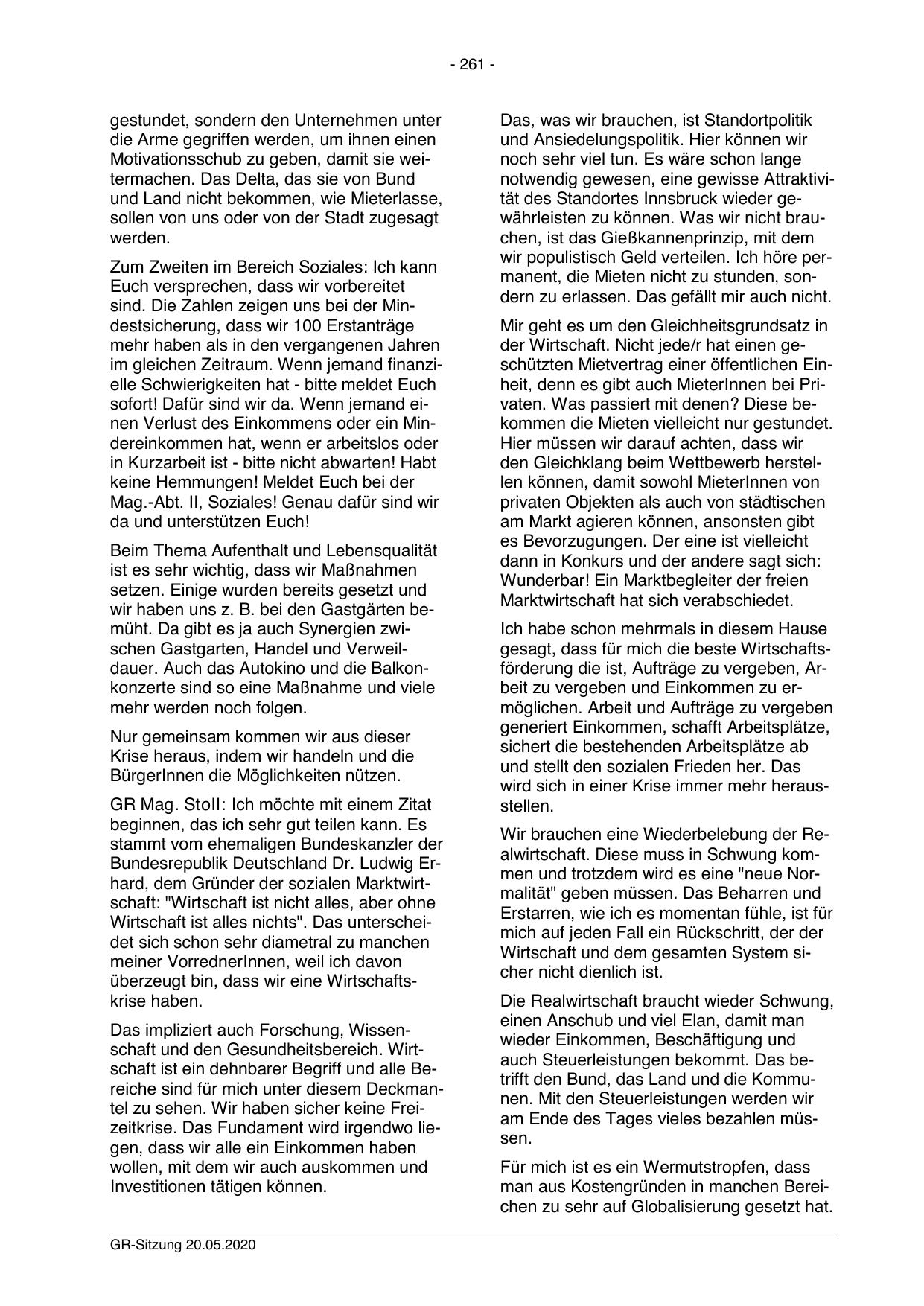 - 261 -

gestundet, sondern den Unternehmen unter die Arme gegriffen werden, um ihnen einen Motivationsschub zu geben, damit sie weitermachen. Das Delta, das sie von Bund und Land nicht bekommen, wie Mieterlasse, sollen von uns oder von der Stadt zugesagt werden.

Zum Zweiten im Bereich Soziales: Ich kann Euch versprechen, dass wir vorbereitet sind. Die Zahlen zeigen uns bei der Mindestsicherung, dass wir 100 Erstanträge mehr haben als in den vergangenen Jahren im gleichen Zeitraum. Wenn jemand finanzielle Schwierigkeiten hat - bitte meldet Euch sofort! Dafür sind wir da. Wenn jemand einen Verlust des Einkommens oder ein Mindereinkommen hat, wenn er arbeitslos oder in Kurzarbeit ist - bitte nicht abwarten! Habt keine Hemmungen! Meldet Euch bei der Mag.-Abt. II, Soziales! Genau dafür sind wir da und unterstützen Euch!

Beim Thema Aufenthalt und Lebensqualität ist es sehr wichtig, dass wir Maßnahmen setzen. Einige wurden bereits gesetzt und wir haben uns z. B. bei den Gastgärten bemüht. Da gibt es ja auch Synergien zwischen Gastgarten, Handel und Verweildauer. Auch das Autokino und die Balkonkonzerte sind so eine Maßnahme und viele mehr werden noch folgen.

Nur gemeinsam kommen wir aus dieser Krise heraus, indem wir handeln und die BürgerInnen die Möglichkeiten nützen.

GR Mag. Stoll: Ich möchte mit einem Zitat beginnen, das ich sehr gut teilen kann. Es stammt vom ehemaligen Bundeskanzler der Bundesrepublik Deutschland Dr. Ludwig Erhard, dem Gründer der sozialen Marktwirtschaft: "Wirtschaft ist nicht alles, aber ohne Wirtschaft ist alles nichts". Das unterscheidet sich schon sehr diametral zu manchen meiner VorrednerInnen, weil ich davon überzeugt bin, dass wir eine Wirtschaftskrise haben.

Das impliziert auch Forschung, Wissenschaft und den Gesundheitsbereich. Wirtschaft ist ein dehnbarer Begriff und alle Bereiche sind für mich unter diesem Deckmantel zu sehen. Wir haben sicher keine Freizeitkrise. Das Fundament wird irgendwo liegen, dass wir alle ein Einkommen haben wollen, mit dem wir auch auskommen und Investitionen tätigen können.

Das, was wir brauchen, ist Standortpolitik und Ansiedelungspolitik. Hier können wir noch sehr viel tun. Es wäre schon lange notwendig gewesen, eine gewisse Attraktivität des Standortes Innsbruck wieder gewährleisten zu können. Was wir nicht brauchen, ist das Gießkannenprinzip, mit dem wir populistisch Geld verteilen. Ich höre permanent, die Mieten nicht zu stunden, sondern zu erlassen. Das gefällt mir auch nicht.

Mir geht es um den Gleichheitsgrundsatz in der Wirtschaft. Nicht jede/r hat einen geschützten Mietvertrag einer öffentlichen Einheit, denn es gibt auch MieterInnen bei Privaten. Was passiert mit denen? Diese bekommen die Mieten vielleicht nur gestundet. Hier müssen wir darauf achten, dass wir den Gleichklang beim Wettbewerb herstellen können, damit sowohl MieterInnen von privaten Objekten als auch von städtischen am Markt agieren können, ansonsten gibt es Bevorzugungen. Der eine ist vielleicht dann in Konkurs und der andere sagt sich: Wunderbar! Ein Marktbegleiter der freien Marktwirtschaft hat sich verabschiedet.

Ich habe schon mehrmals in diesem Hause gesagt, dass für mich die beste Wirtschaftsförderung die ist, Aufträge zu vergeben, Arbeit zu vergeben und Einkommen zu ermöglichen. Arbeit und Aufträge zu vergeben generiert Einkommen, schafft Arbeitsplätze, sichert die bestehenden Arbeitsplätze ab und stellt den sozialen Frieden her. Das wird sich in einer Krise immer mehr herausstellen.

Wir brauchen eine Wiederbelebung der Realwirtschaft. Diese muss in Schwung kommen und trotzdem wird es eine "neue Normalität" geben müssen. Das Beharren und Erstarren, wie ich es momentan fühle, ist für mich auf jeden Fall ein Rückschritt, der der Wirtschaft und dem gesamten System sicher nicht dienlich ist.

Die Realwirtschaft braucht wieder Schwung, einen Anschub und viel Elan, damit man wieder Einkommen, Beschäftigung und auch Steuerleistungen bekommt. Das betrifft den Bund, das Land und die Kommunen. Mit den Steuerleistungen werden wir am Ende des Tages vieles bezahlen müssen.

Für mich ist es ein Wermutstropfen, dass man aus Kostengründen in manchen Bereichen zu sehr auf Globalisierung gesetzt hat.

GR-Sitzung 20.05.2020